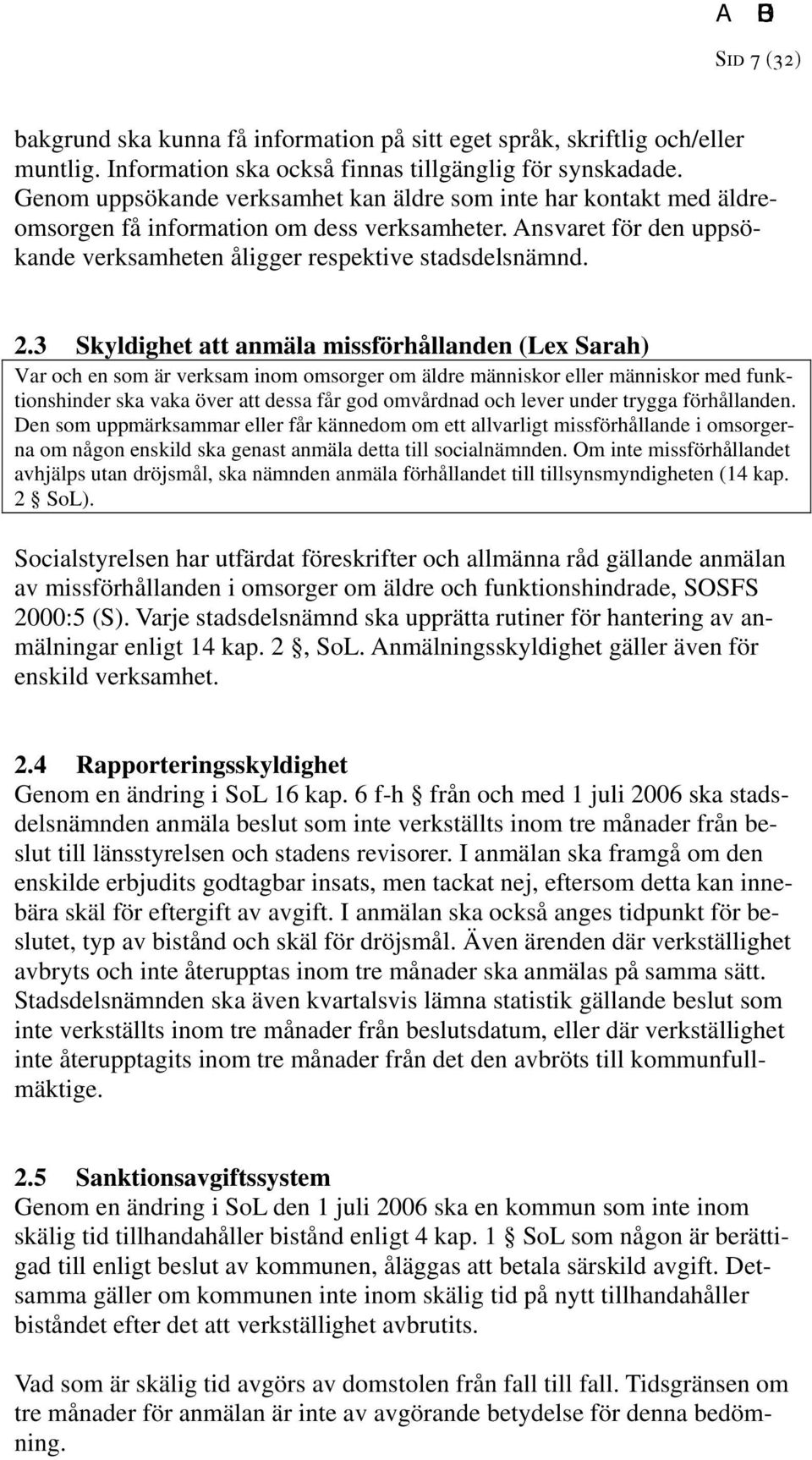 A B

SID 7 (32)

bakgrund ska kunna få information på sitt eget språk, skriftlig och/eller muntlig. Information ska också finnas tillgänglig för synskadade. Genom uppsökande verksamhet kan äldre som inte har kontakt med äldreomsorgen få information om dess verksamheter. Ansvaret för den uppsökande verksamheten åligger respektive stadsdelsnämnd.

2.3 Skyldighet att anmäla missförhållanden (Lex Sarah)

Var och en som är verksam inom omsorger om äldre människor eller människor med funktionshinder ska vaka över att dessa får god omvårdnad och lever under trygga förhållanden. Den som uppmärksammar eller får kännedom om ett allvarligt missförhållande i omsorgerna om någon enskild ska genast anmäla detta till socialnämnden. Om inte missförhållandet avhjälps utan dröjsmål, ska nämnden anmäla förhållandet till tillsynsmyndigheten (14 kap. 2 § SoL).

Socialstyrelsen har utfärdat föreskrifter och allmänna råd gällande anmälan av missförhållanden i omsorger om äldre och funktionshindrade, SOSFS 2000:5 (S). Varje stadsdelsnämnd ska upprätta rutiner för hantering av anmälningar enligt 14 kap. 2 §, SoL. Anmälningsskyldighet gäller även för enskild verksamhet.

2.4 Rapporteringsskyldighet

Genom en ändring i SoL 16 kap. 6 f-h § från och med 1 juli 2006 ska stadsdelsnämnden anmäla beslut som inte verkställts inom tre månader från beslut till länsstyrelsen och stadens revisorer. I anmälan ska framgå om den enskilde erbjudits godtagbar insats, men tackat nej, eftersom detta kan innebära skäl för eftergift av avgift. I anmälan ska också anges tidpunkt för beslutet, typ av bistånd och skäl för dröjsmål. Även ärenden där verkställighet avbryts och inte återupptas inom tre månader ska anmälas på samma sätt. Stadsdelsnämnden ska även kvartalsvis lämna statistik gällande beslut som inte verkställts inom tre månader från beslutsdatum, eller där verkställighet inte återupptagits inom tre månader från det den avbröts till kommunfullmäktige.

2.5 Sanktionsavgiftssystem

Genom en ändring i SoL den 1 juli 2006 ska en kommun som inte inom skälig tid tillhandahåller bistånd enligt 4 kap. 1 § SoL som någon är berättigad till enligt beslut av kommunen, åläggas att betala särskild avgift. Detsamma gäller om kommunen inte inom skälig tid på nytt tillhandahåller biståndet efter det att verkställighet avbrutits.

Vad som är skälig tid avgörs av domstolen från fall till fall. Tidsgränsen om tre månader för anmälan är inte av avgörande betydelse för denna bedömning.